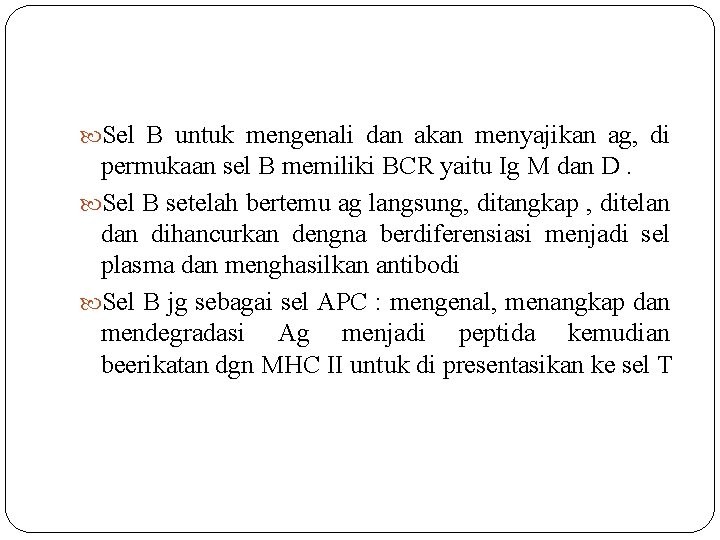 Sel B untuk mengenali dan akan menyajikan ag, di permukaan sel B memiliki BCR yaitu Ig M dan D .

Sel B setelah bertemu ag langsung, ditangkap , ditelan dan dihancurkan dengna berdiferensiasi menjadi sel plasma dan menghasilkan antibodi

Sel B jg sebagai sel APC : mengenal, menangkap dan mendegradasi Ag menjadi peptida kemudian beerikatan dgn MHC II untuk di presentasikan ke sel T